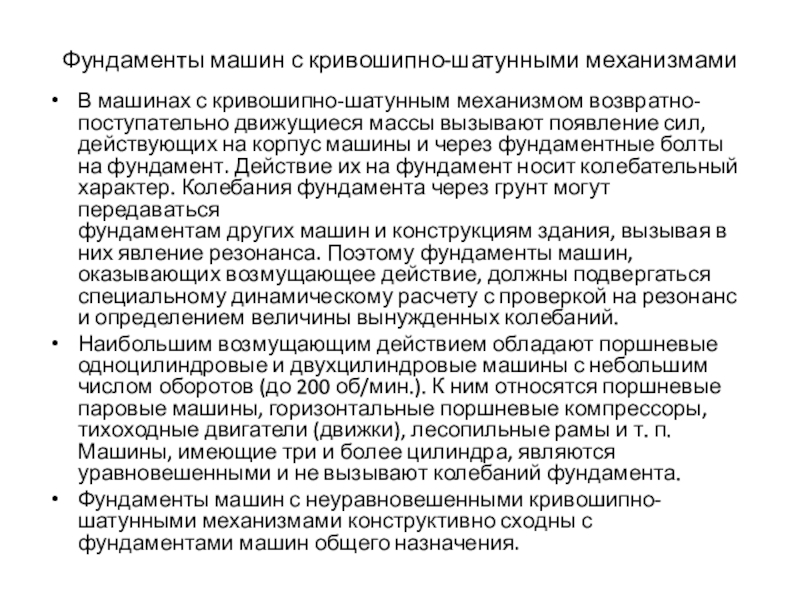 Фундаменты машин с кривошипно-шатунными механизмами

• В машинах с кривошипно-шатунным механизмом возвратно-поступательно движущиеся массы вызывают появление сил, действующих на корпус машины и через фундаментные болты на фундамент. Действие их на фундамент носит колебательный характер. Колебания фундамента через грунт могут передаваться
фундаментам других машин и конструкциям здания, вызывая в них явление резонанса. Поэтому фундаменты машин, оказывающих возмущающее действие, должны подвергаться специальному динамическому расчету с проверкой на резонанс и определением величины вынужденных колебаний.

• Наибольшим возмущающим действием обладают поршневые одноцилиндровые и двухцилиндровые машины с небольшим числом оборотов (до 200 об/мин.). К ним относятся поршневые паровые машины, горизонтальные поршневые компрессоры, тихоходные двигатели (движки), лесопильные рамы и т. п. Машины, имеющие три и более цилиндра, являются уравновешенными и не вызывают колебаний фундамента.

• Фундаменты машин с неуравновешенными кривошипно-шатунными механизмами конструктивно сходны с фундаментами машин общего назначения.